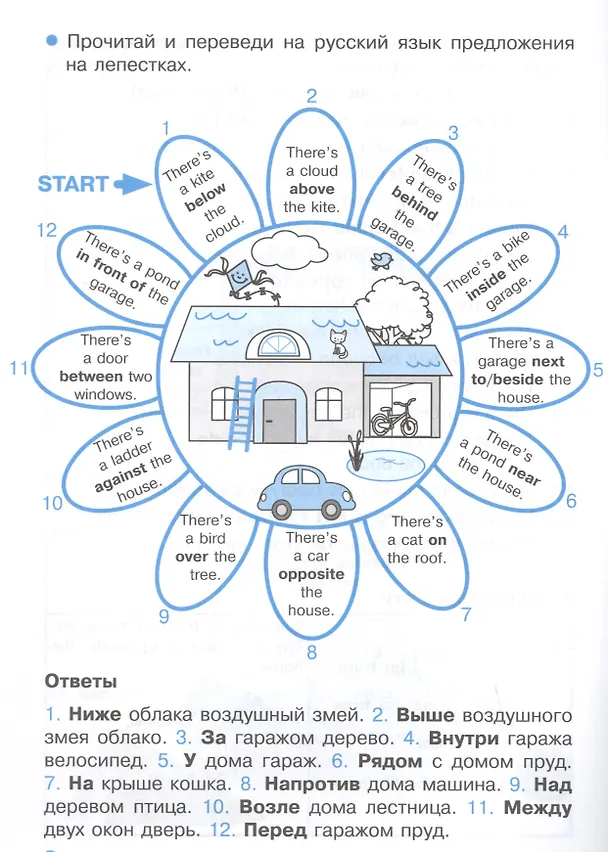 • Прочитай и переведи на русский язык предложения на лепестках.

START

1
There's a kite below the cloud.

2
There's a cloud above the kite.

3
There's a tree behind the garage.

4
There's a bike inside the garage.

5
There's a garage next to/beside the house.

6
There's a pond near the house.

7
There's a cat on the roof.

8
There's a car opposite the house.

9
There's a bird over the tree.

10
There's a ladder against the house.

11
There's a door between two windows.

12
There's a pond in front of the garage.

Ответы

1. Ниже облака воздушный змей. 2. Выше воздушного змея облако. 3. За гаражом дерево. 4. Внутри гаража велосипед. 5. У дома гараж. 6. Рядом с домом пруд. 7. На крыше кошка. 8. Напротив дома машина. 9. Над деревом птица. 10. Возле дома лестница. 11. Между двух окон дверь. 12. Перед гаражом пруд.